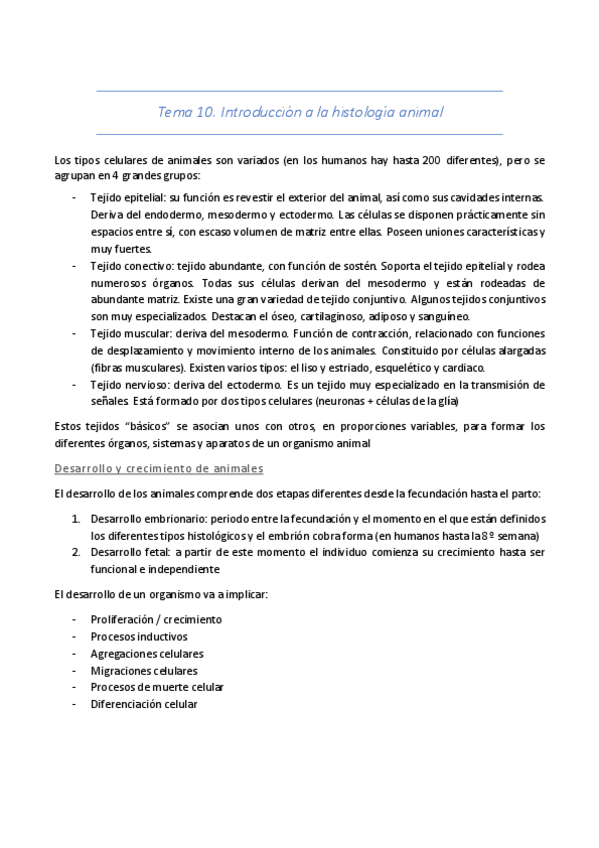 Tema 10. Introducción a la histología animal

Los tipos celulares de animales son variados (en los humanos hay hasta 200 diferentes), pero se agrupan en 4 grandes grupos:

- Tejido epitelial: su función es revestir el exterior del animal, así como sus cavidades internas. Deriva del endodermo, mesodermo y ectodermo. Las células se disponen prácticamente sin espacios entre sí, con escaso volumen de matriz entre ellas. Poseen uniones características y muy fuertes.
- Tejido conectivo: tejido abundante, con función de sostén. Soporta el tejido epitelial y rodea numerosos órganos. Todas sus células derivan del mesodermo y están rodeadas de abundante matriz. Existe una gran variedad de tejido conjuntivo. Algunos tejidos conjuntivos son muy especializados. Destacan el óseo, cartilaginoso, adiposo y sanguíneo.
- Tejido muscular: deriva del mesodermo. Función de contracción, relacionado con funciones de desplazamiento y movimiento interno de los animales. Constituido por células alargadas (fibras musculares). Existen varios tipos: el liso y estriado, esquelético y cardiaco.
- Tejido nervioso: deriva del ectodermo. Es un tejido muy especializado en la transmisión de señales. Está formado por dos tipos celulares (neuronas + células de la glía)

Estos tejidos "básicos" se asocian unos con otros, en proporciones variables, para formar los diferentes órganos, sistemas y aparatos de un organismo animal

Desarrollo y crecimiento de animales

El desarrollo de los animales comprende dos etapas diferentes desde la fecundación hasta el parto:

1. Desarrollo embrionario: periodo entre la fecundación y el momento en el que están definidos los diferentes tipos histológicos y el embrión cobra forma (en humanos hasta la 8º semana)
2. Desarrollo fetal: a partir de este momento el individuo comienza su crecimiento hasta ser funcional e independiente

El desarrollo de un organismo va a implicar:

- Proliferación / crecimiento
- Procesos inductivos
- Agregaciones celulares
- Migraciones celulares
- Procesos de muerte celular
- Diferenciación celular